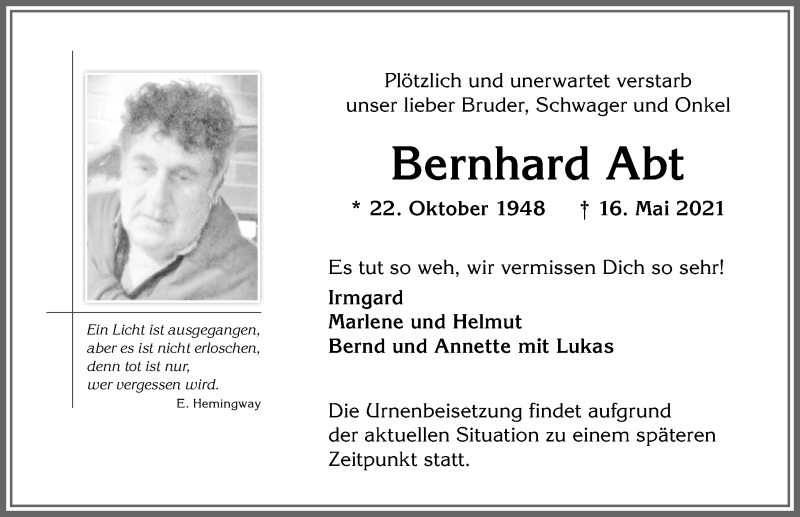 Ein Licht ist ausgegangen,
aber es ist nicht erloschen,
denn tot ist nur,
wer vergessen wird.
E. Hemingway

Plötzlich und unerwartet verstarb
unser lieber Bruder, Schwager und Onkel

Bernhard Abt

* 22. Oktober 1948 † 16. Mai 2021

Es tut so weh, wir vermissen Dich so sehr!

Irmgard
Marlene und Helmut
Bernd und Annette mit Lukas

Die Urnenbeisetzung findet aufgrund der aktuellen Situation zu einem späteren Zeitpunkt statt.